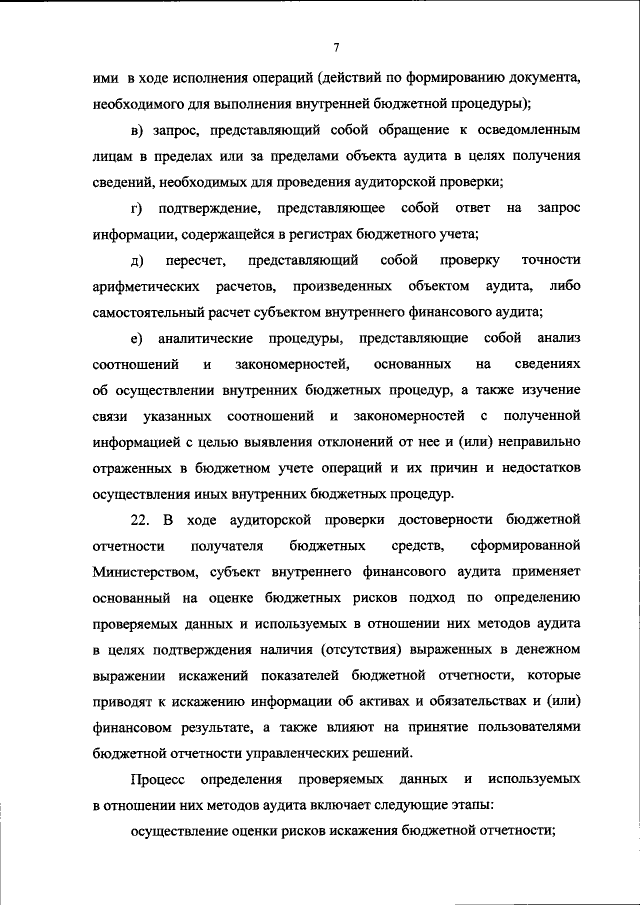 7

ими в ходе исполнения операций (действий по формированию документа, необходимого для выполнения внутренней бюджетной процедуры);

в) запрос, представляющий собой обращение к осведомленным лицам в пределах или за пределами объекта аудита в целях получения сведений, необходимых для проведения аудиторской проверки;

г) подтверждение, представляющее собой ответ на запрос информации, содержащейся в регистрах бюджетного учета;

д) пересчет, представляющий собой проверку точности арифметических расчетов, произведенных объектом аудита, либо самостоятельный расчет субъектом внутреннего финансового аудита;

е) аналитические процедуры, представляющие собой анализ соотношений и закономерностей, основанных на сведениях об осуществлении внутренних бюджетных процедур, а также изучение связи указанных соотношений и закономерностей с полученной информацией с целью выявления отклонений от нее и (или) неправильно отраженных в бюджетном учете операций и их причин и недостатков осуществления иных внутренних бюджетных процедур.

22. В ходе аудиторской проверки достоверности бюджетной отчетности получателя бюджетных средств, сформированной Министерством, субъект внутреннего финансового аудита применяет основанный на оценке бюджетных рисков подход по определению проверяемых данных и используемых в отношении них методов аудита в целях подтверждения наличия (отсутствия) выраженных в денежном выражении искажений показателей бюджетной отчетности, которые приводят к искажению информации об активах и обязательствах и (или) финансовом результате, а также влияют на принятие пользователями бюджетной отчетности управленческих решений.

Процесс определения проверяемых данных и используемых в отношении них методов аудита включает следующие этапы:

осуществление оценки рисков искажения бюджетной отчетности;